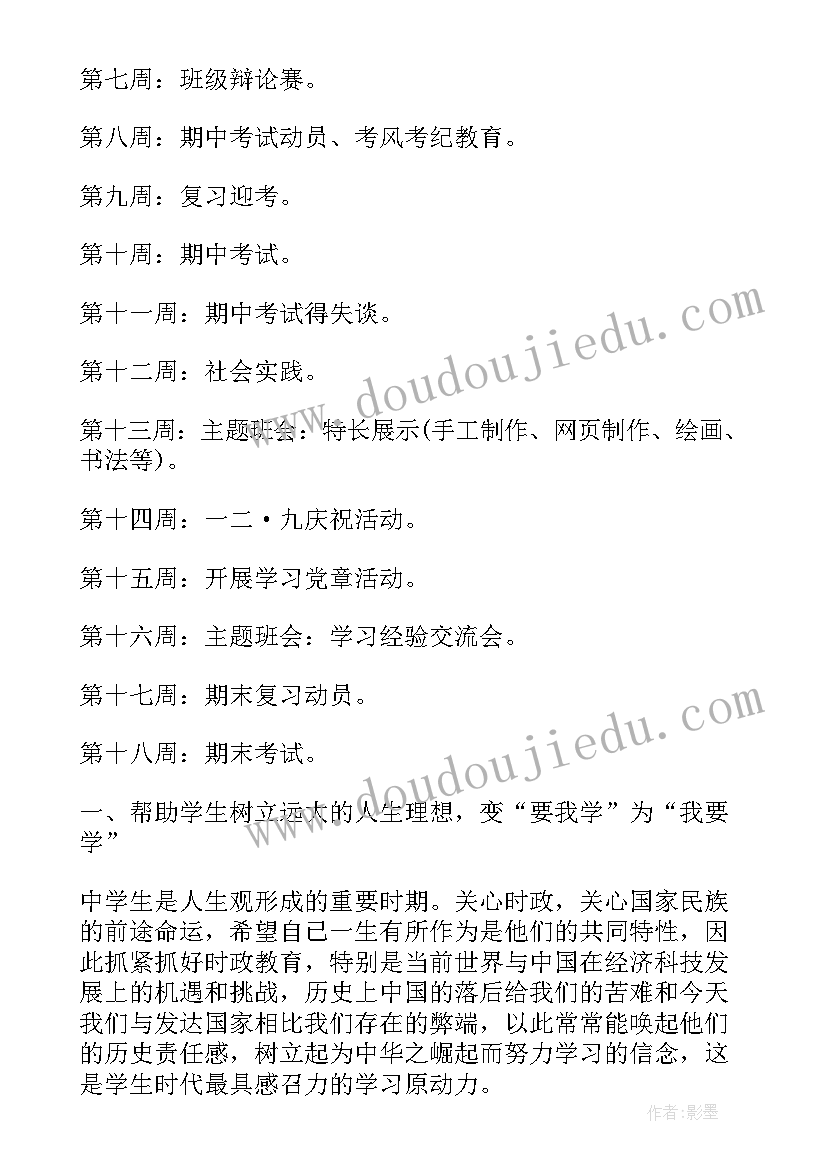 第七周：班级辩论赛。

第八周：期中考试动员、考风考纪教育。

第九周：复习迎考。

第十周：期中考试。

第十一周：期中考试得失谈。

第十二周：社会实践。

第十三周：主题班会：特长展示(手工制作、网页制作、绘画、书法等)。

第十四周：一二·九庆祝活动。

第十五周：开展学习党章活动。

第十六周：主题班会：学习经验交流会。

第十七周：期末复习动员。

第十八周：期末考试。

一、帮助学生树立远大的人生理想，变“要我学”为“我要学”

中学生是人生观形成的重要时期。关心时政，关心国家民族的前途命运，希望自己一生有所作为是他们的共同特性，因此抓紧抓好时政教育，特别是当前世界与中国在经济科技发展上的机遇和挑战，历史上中国的落后给我们的苦难和今天我们与发达国家相比我们存在的弊端，以此常常能唤起他们的历史责任感，树立起为中华之崛起而努力学习的信念，这是学生时代最具感召力的学习原动力。

www.doudoujiedu.com

www.doudoujiedu.com

作者:影墨